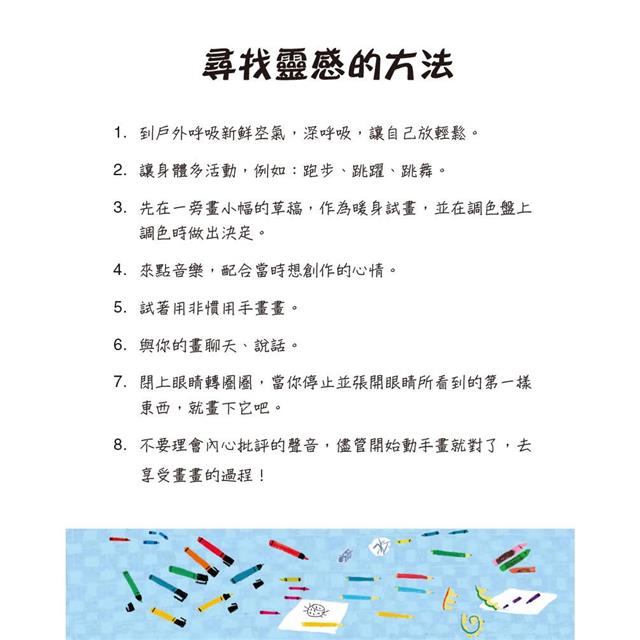 尋找靈感的方法

1. 到戶外呼吸新鮮空氣，深呼吸，讓自己放輕鬆。

2. 讓身體多活動，例如：跑步、跳躍、跳舞。

3. 先在一旁畫小幅的草稿，作為暖身試畫，並在調色盤上調色時做出決定。

4. 來點音樂，配合當時想創作的心情。

5. 試著用非慣用手畫畫。

6. 與你的畫聊天、說話。

7. 閉上眼睛轉圈圈，當你停止並張開眼睛所看到的第一樣東西，就畫下它吧。

8. 不要理會內心批評的聲音，儘管開始動手畫就對了，去享受畫畫的過程！